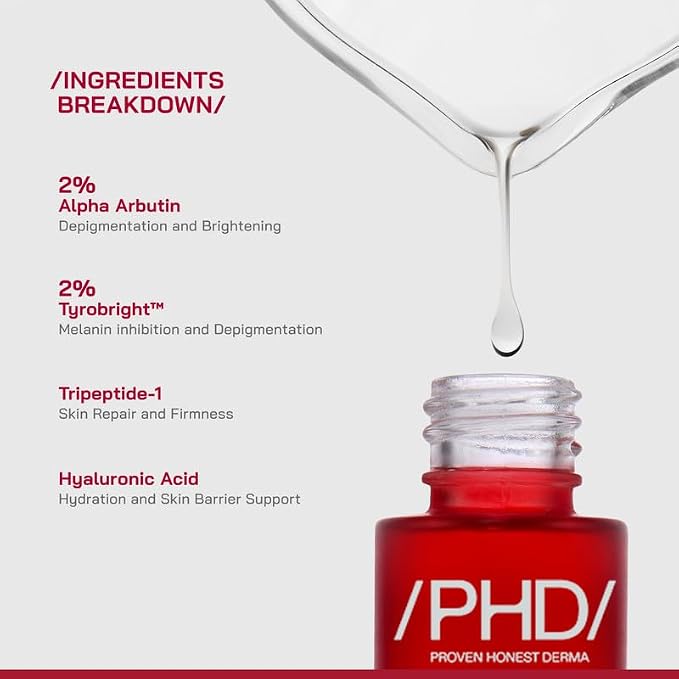 /INGREDIENTS BREAKDOWN/

2%
Alpha Arbutin
Depigmentation and Brightening

2%
Tyrobright™
Melanin inhibition and Depigmentation

Tripeptide-1
Skin Repair and Firmness

Hyaluronic Acid
Hydration and Skin Barrier Support

/PHD/
PROVEN HONEST DERMA